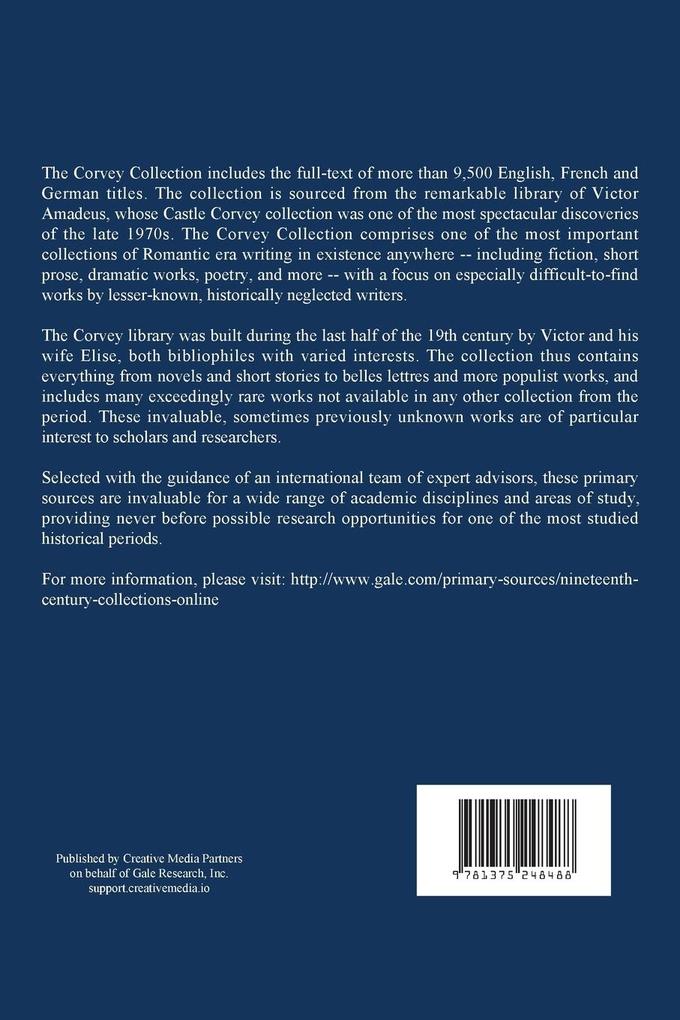 The Corvey Collection includes the full-text of more than 9,500 English, French and German titles. The collection is sourced from the remarkable library of Victor Amadeus, whose Castle Corvey collection was one of the most spectacular discoveries of the late 1970s. The Corvey Collection comprises one of the most important collections of Romantic era writing in existence anywhere -- including fiction, short prose, dramatic works, poetry, and more -- with a focus on especially difficult-to-find works by lesser-known, historically neglected writers.

The Corvey library was built during the last half of the 19th century by Victor and his wife Elise, both bibliophiles with varied interests. The collection thus contains everything from novels and short stories to belles lettres and more populist works, and includes many exceedingly rare works not available in any other collection from the period. These invaluable, sometimes previously unknown works are of particular interest to scholars and researchers.

Selected with the guidance of an international team of expert advisors, these primary sources are invaluable for a wide range of academic disciplines and areas of study, providing never before possible research opportunities for one of the most studied historical periods.

For more information, please visit: http://www.gale.com/primary-sources/nineteenth-century-collections-online

Published by Creative Media Partners
on behalf of Gale Research, Inc.
support.creativemedia.io

9 781375 248488